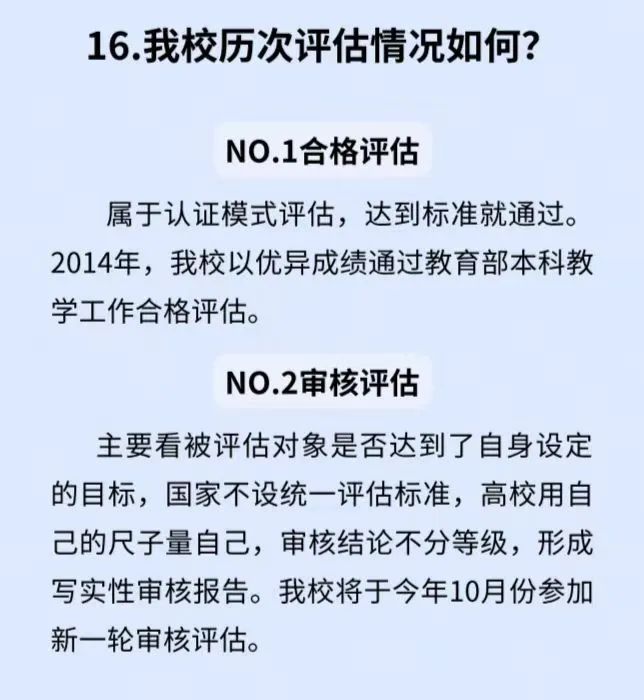 16.我校历次评估情况如何?

NO.1合格评估

属于认证模式评估，达到标准就通过。2014年，我校以优异成绩通过教育部本科教学工作合格评估。

NO.2审核评估

主要看被评估对象是否达到了自身设定的目标，国家不设统一评估标准，高校用自己的尺子量自己，审核结论不分等级，形成写实性审核报告。我校将于今年10月份参加新一轮审核评估。